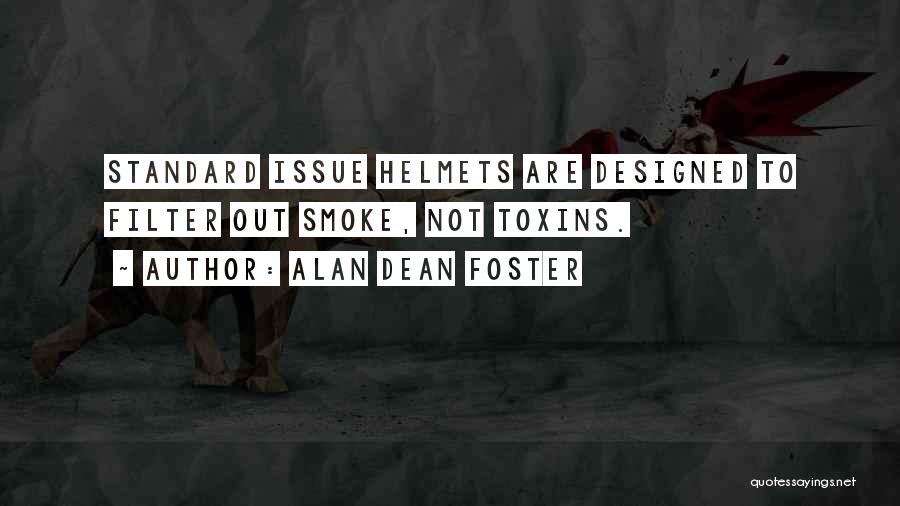 STANDARD ISSUE HELMETS ARE DESIGNED TO FILTER OUT SMOKE, NOT TOXINS.

~ AUTHOR: ALAN DEAN FOSTER

quotessayings.net